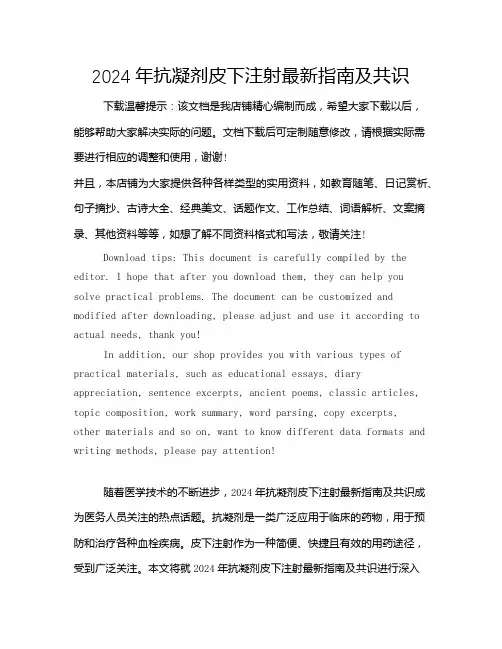 2024 年抗凝剂皮下注射最新指南及共识

下载温馨提示：该文档是我店铺精心编制而成，希望大家下载以后，能够帮助大家解决实际的问题。文档下载后可定制随意修改，请根据实际需要进行相应的调整和使用，谢谢！

并且，本店铺为大家提供各种各样类型的实用资料，如教育随笔、日记赏析、句子摘抄、古诗大全、经典美文、话题作文、工作总结、词语解析、文案摘录、其他资料等等，如想了解不同资料格式和写法，敬请关注！

Download tips: This document is carefully compiled by the editor. I hope that after you download them, they can help you solve practical problems. The document can be customized and modified after downloading, please adjust and use it according to actual needs, thank you!

In addition, our shop provides you with various types of practical materials, such as educational essays, diary appreciation, sentence excerpts, ancient poems, classic articles, topic composition, work summary, word parsing, copy excerpts, other materials and so on, want to know different data formats and writing methods, please pay attention!

随着医学技术的不断进步，2024 年抗凝剂皮下注射最新指南及共识成为医务人员关注的热点话题。抗凝剂是一类广泛应用于临床的药物，用于预防和治疗各种血栓疾病。皮下注射作为一种简便、快捷且有效的用药途径，受到广泛关注。本文将就 2024 年抗凝剂皮下注射最新指南及共识进行深入